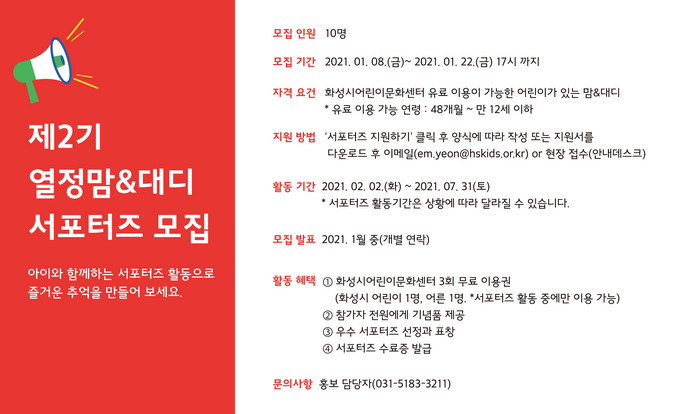 제2기
열정맘&대디
서포터즈 모집

아이와 함께하는 서포터즈 활동으로 즐거운 추억을 만들어 보세요.

모집 인원 10명

모집 기간 2021. 01. 08.(금)~ 2021. 01. 22.(금) 17시 까지

자격 요건 화성시어린이문화센터 유료 이용이 가능한 어린이가 있는 맘&대디
* 유료 이용 가능 연령 : 48개월 ~ 만 12세 이하

지원 방법 '서포터즈 지원하기' 클릭 후 양식에 따라 작성 또는 지원서를 다운로드 후 이메일(em.yeon@hskids.or.kr) or 현장 접수(안내데스크)

활동 기간 2021. 02. 02.(화) ~ 2021. 07. 31(토)
* 서포터즈 활동기간은 상황에 따라 달라질 수 있습니다.

모집 발표 2021. 1월 중(개별 연락)

활동 혜택 ① 화성시어린이문화센터 3회 무료 이용권
(화성시 어린이 1명, 어른 1명. *서포터즈 활동 중에만 이용 가능)
② 참가자 전원에게 기념품 제공
③ 우수 서포터즈 선정과 표창
④ 서포터즈 수료증 발급

문의사항 홍보 담당자(031-5183-3211)